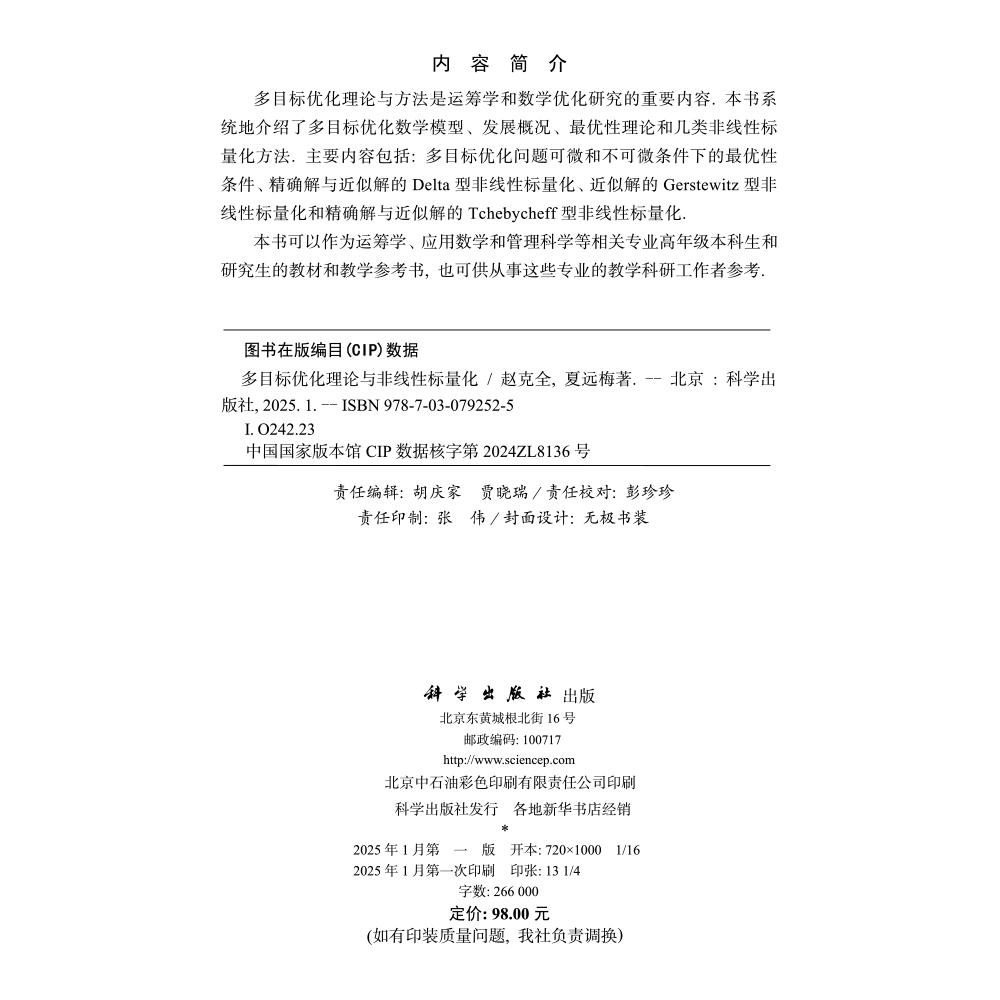 内 容 简 介

多目标优化理论与方法是运筹学和数学优化研究的重要内容. 本书系统地介绍了多目标优化数学模型、发展概况、最优性理论和几类非线性标量化方法. 主要内容包括: 多目标优化问题可微和不可微条件下的最优性条件、精确解与近似解的 Delta 型非线性标量化、近似解的 Gerstewitz 型非线性标量化和精确解与近似解的 Tchebycheff 型非线性标量化.

本书可以作为运筹学、应用数学和管理科学等相关专业高年级本科生和研究生的教材和教学参考书, 也可供从事这些专业的教学科研工作者参考.

图书在版编目(CIP)数据

多目标优化理论与非线性标量化 / 赵克全, 夏远梅著. -- 北京 : 科学出版社, 2025. 1. -- ISBN 978-7-03-079252-5

I. O242.23

中国国家版本馆 CIP 数据核字第 2024ZL8136 号

责任编辑: 胡庆家 贾晓瑞 / 责任校对: 彭珍珍
责任印制: 张 伟 / 封面设计: 无极书装

科 学 出 版 社 出版
北京东黄城根北街 16 号
邮政编码: 100717
http://www.sciencep.com
北京中石油彩色印刷有限责任公司印刷
科学出版社发行 各地新华书店经销
*
2025 年 1 月第 一 版 开本: 720×1000 1/16
2025 年 1 月第一次印刷 印张: 13 1/4
字数: 266 000
定价: 98.00 元
(如有印装质量问题, 我社负责调换)